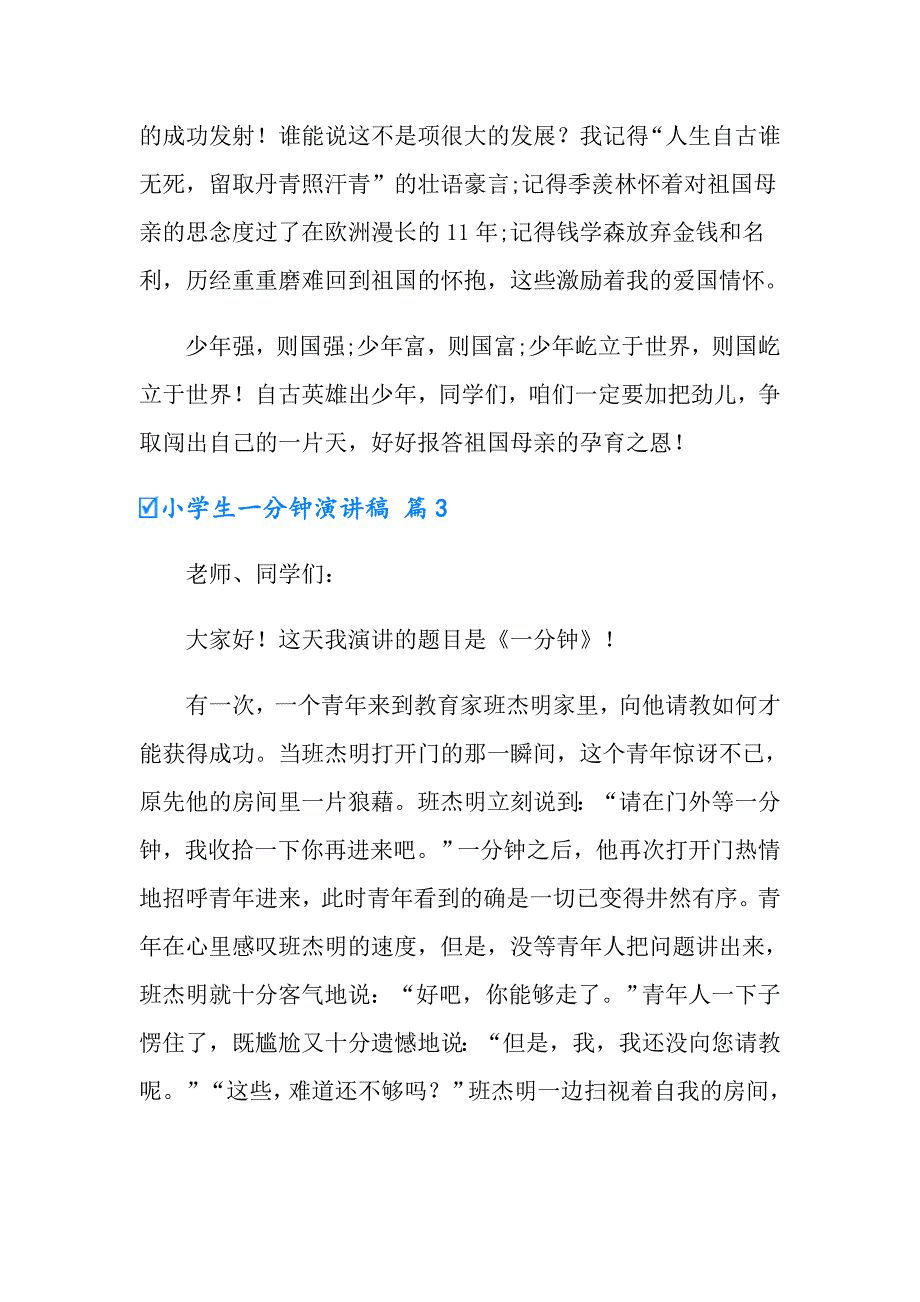 的成功发射！谁能说这不是项很大的发展？我记得“人生自古谁无死，留取丹青照汗青”的壮语豪言;记得季羡林怀着对祖国母亲的思念度过了在欧洲漫长的 11 年;记得钱学森放弃金钱和名利，历经重重磨难回到祖国的怀抱，这些激励着我的爱国情怀。

少年强，则国强;少年富，则国富;少年屹立于世界，则国屹立于世界！自古英雄出少年，同学们，咱们一定要加把劲儿，争取闯出自己的一片天，好好报答祖国母亲的孕育之恩！

☑小学生一分钟演讲稿 篇 3

老师、同学们：

大家好！这天我演讲的题目是《一分钟》！

有一次，一个青年来到教育家班杰明家里，向他请教如何才能获得成功。当班杰明打开门的那一瞬间，这个青年惊讶不已，原先他的房间里一片狼藉。班杰明立刻说到：“请在门外等一分钟，我收拾一下你再进来吧。”一分钟之后，他再次打开门热情地招呼青年进来，此时青年看到的确是一切已变得井然有序。青年在心里感叹班杰明的速度，但是，没等青年人把问题讲出来，班杰明就十分客气地说：“好吧，你能够走了。”青年人一下子愣住了，既尴尬又十分遗憾地说：“但是，我，我还没向您请教呢。”“这些，难道还不够吗？”班杰明一边扫视着自我的房间，